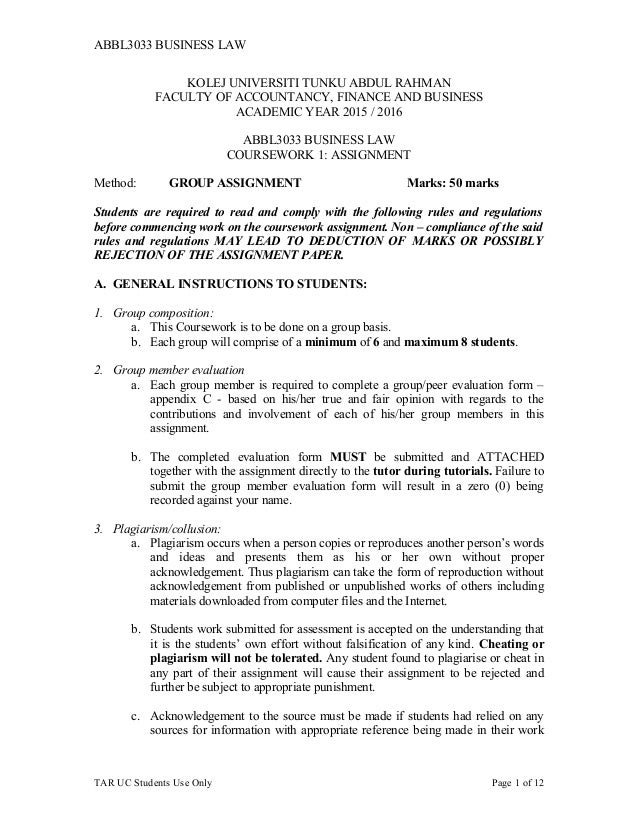 ABBL3033 BUSINESS LAW

KOLEJ UNIVERSITI TUNKU ABDUL RAHMAN
FACULTY OF ACCOUNTANCY, FINANCE AND BUSINESS
ACADEMIC YEAR 2015 / 2016

ABBL3033 BUSINESS LAW
COURSEWORK 1: ASSIGNMENT

Method: GROUP ASSIGNMENT Marks: 50 marks

Students are required to read and comply with the following rules and regulations before commencing work on the coursework assignment. Non – compliance of the said rules and regulations MAY LEAD TO DEDUCTION OF MARKS OR POSSIBLY REJECTION OF THE ASSIGNMENT PAPER.

A. GENERAL INSTRUCTIONS TO STUDENTS:

1. Group composition:
a. This Coursework is to be done on a group basis.
b. Each group will comprise of a minimum of 6 and maximum 8 students.

2. Group member evaluation
a. Each group member is required to complete a group/peer evaluation form – appendix C - based on his/her true and fair opinion with regards to the contributions and involvement of each of his/her group members in this assignment.

b. The completed evaluation form MUST be submitted and ATTACHED together with the assignment directly to the tutor during tutorials. Failure to submit the group member evaluation form will result in a zero (0) being recorded against your name.

3. Plagiarism/collusion:
a. Plagiarism occurs when a person copies or reproduces another person's words and ideas and presents them as his or her own without proper acknowledgement. Thus plagiarism can take the form of reproduction without acknowledgement from published or unpublished works of others including materials downloaded from computer files and the Internet.

b. Students work submitted for assessment is accepted on the understanding that it is the students' own effort without falsification of any kind. Cheating or plagiarism will not be tolerated. Any student found to plagiarise or cheat in any part of their assignment will cause their assignment to be rejected and further be subject to appropriate punishment.

c. Acknowledgement to the source must be made if students had relied on any sources for information with appropriate reference being made in their work

TAR UC Students Use Only Page 1 of 12